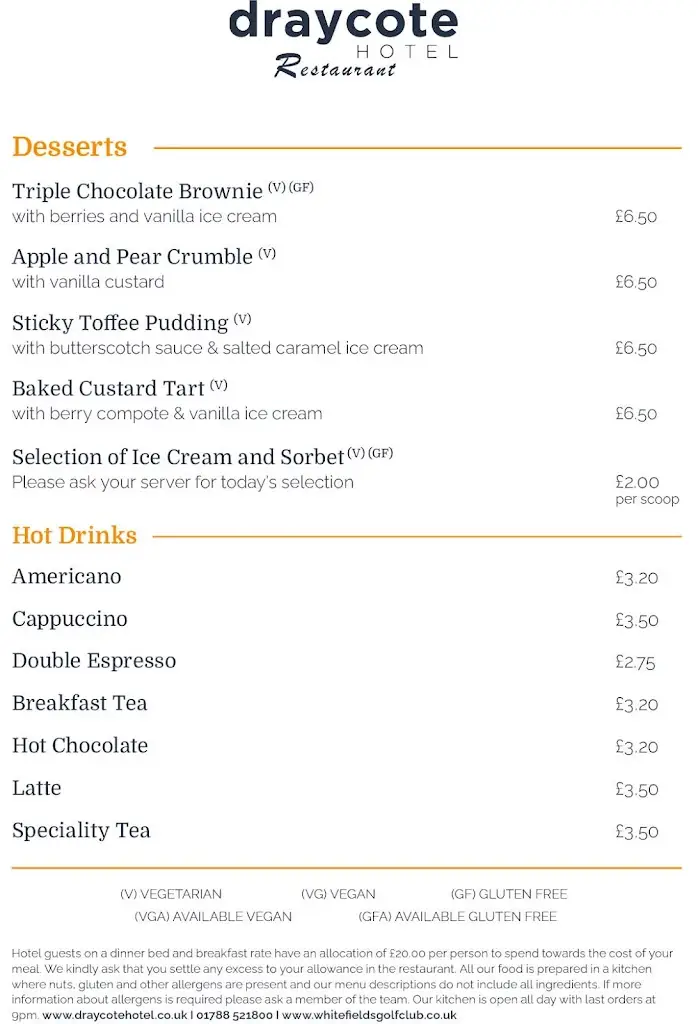 draycote
HOTEL
Restaurant

Desserts

Triple Chocolate Brownie (V) (GF)
with berries and vanilla ice cream £6.50

Apple and Pear Crumble (V)
with vanilla custard £6.50

Sticky Toffee Pudding (V)
with butterscotch sauce & salted caramel ice cream £6.50

Baked Custard Tart (V)
with berry compote & vanilla ice cream £6.50

Selection of Ice Cream and Sorbet (V) (GF)
Please ask your server for today's selection £2.00 per scoop

Hot Drinks

Americano £3.20

Cappuccino £3.50

Double Espresso £2.75

Breakfast Tea £3.20

Hot Chocolate £3.20

Latte £3.50

Speciality Tea £3.50

(V) VEGETARIAN (VG) VEGAN (GF) GLUTEN FREE
(VGA) AVAILABLE VEGAN (GFA) AVAILABLE GLUTEN FREE

Hotel guests on a dinner bed and breakfast rate have an allocation of £20.00 per person to spend towards the cost of your meal. We kindly ask that you settle any excess to your allowance in the restaurant. All our food is prepared in a kitchen where nuts, gluten and other allergens are present and our menu descriptions do not include all ingredients. If more information about allergens is required please ask a member of the team. Our kitchen is open all day with last orders at 9pm. www.draycotehotel.co.uk | 01788 521800 | www.whitefieldsgolfclub.co.uk